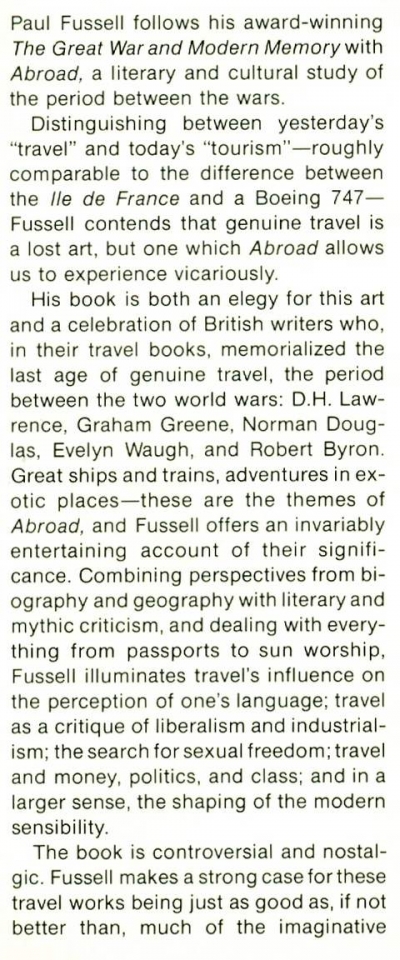 Paul Fussell follows his award-winning The Great War and Modern Memory with Abroad, a literary and cultural study of the period between the wars.

Distinguishing between yesterday's "travel" and today's "tourism"—roughly comparable to the difference between the Ile de France and a Boeing 747—Fussell contends that genuine travel is a lost art, but one which Abroad allows us to experience vicariously.

His book is both an elegy for this art and a celebration of British writers who, in their travel books, memorialized the last age of genuine travel, the period between the two world wars: D.H. Lawrence, Graham Greene, Norman Douglas, Evelyn Waugh, and Robert Byron. Great ships and trains, adventures in exotic places—these are the themes of Abroad, and Fussell offers an invariably entertaining account of their significance. Combining perspectives from biography and geography with literary and mythic criticism, and dealing with everything from passports to sun worship, Fussell illuminates travel's influence on the perception of one's language; travel as a critique of liberalism and industrialism; the search for sexual freedom; travel and money, politics, and class; and in a larger sense, the shaping of the modern sensibility.

The book is controversial and nostalgic. Fussell makes a strong case for these travel works being just as good as, if not better than, much of the imaginative